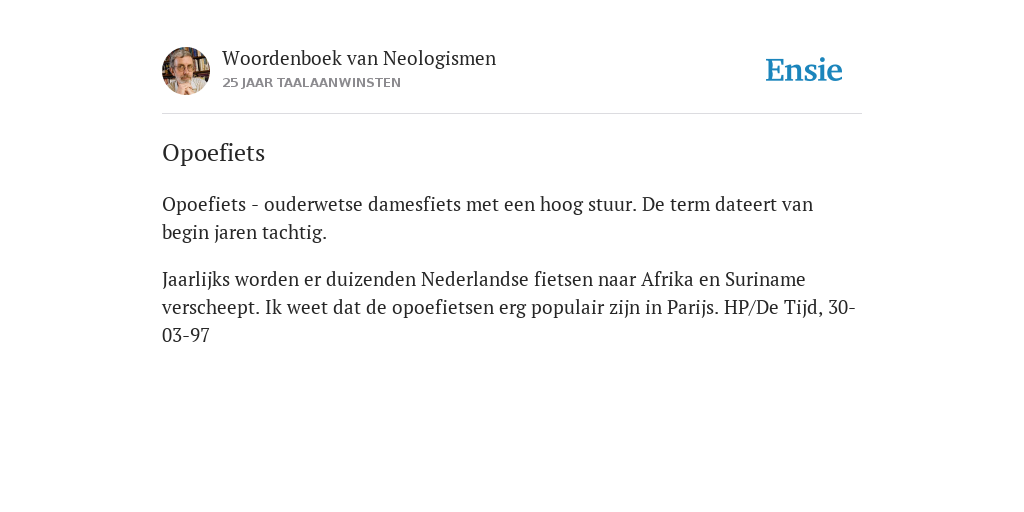 Woordenboek van Neologismen
25 JAAR TAALAANWINSTEN

Ensie

Opoefiets

Opoefiets - ouderwetse damesfiets met een hoog stuur. De term dateert van begin jaren tachtig.

Jaarlijks worden er duizenden Nederlandse fietsen naar Afrika en Suriname verscheept. Ik weet dat de opoefietsen erg populair zijn in Parijs. HP/De Tijd, 30-03-97